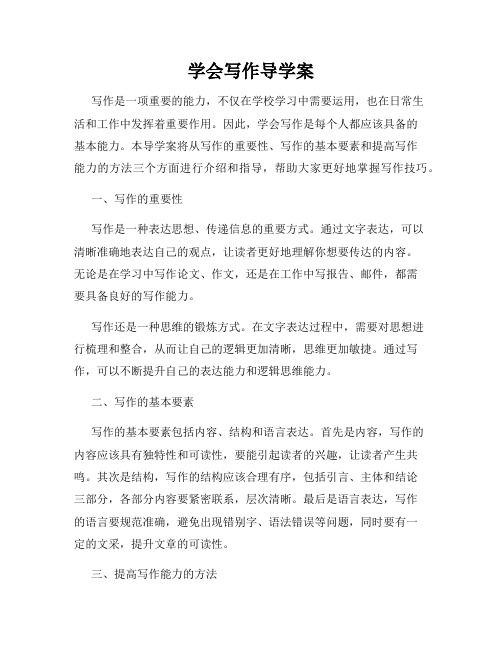 学会写作导学案

写作是一项重要的能力，不仅在学校学习中需要运用，也在日常生活和工作中发挥着重要作用。因此，学会写作是每个人都应该具备的基本能力。本导学案将从写作的重要性、写作的基本要素和提高写作能力的方法三个方面进行介绍和指导，帮助大家更好地掌握写作技巧。

一、写作的重要性

写作是一种表达思想、传递信息的重要方式。通过文字表达，可以清晰准确地表达自己的观点，让读者更好地理解你想要传达的内容。无论是在学习中写作论文、作文，还是在工作中写报告、邮件，都需要具备良好的写作能力。

写作还是一种思维的锻炼方式。在文字表达过程中，需要对思想进行梳理和整合，从而让自己的逻辑更加清晰，思维更加敏捷。通过写作，可以不断提升自己的表达能力和逻辑思维能力。

二、写作的基本要素

写作的基本要素包括内容、结构和语言表达。首先是内容，写作的内容应该具有独特性和可读性，要能引起读者的兴趣，让读者产生共鸣。其次是结构，写作的结构应该合理有序，包括引言、主体和结论三部分，各部分内容要紧密联系，层次清晰。最后是语言表达，写作的语言要规范准确，避免出现错别字、语法错误等问题，同时要有一定的文采，提升文章的可读性。

三、提高写作能力的方法